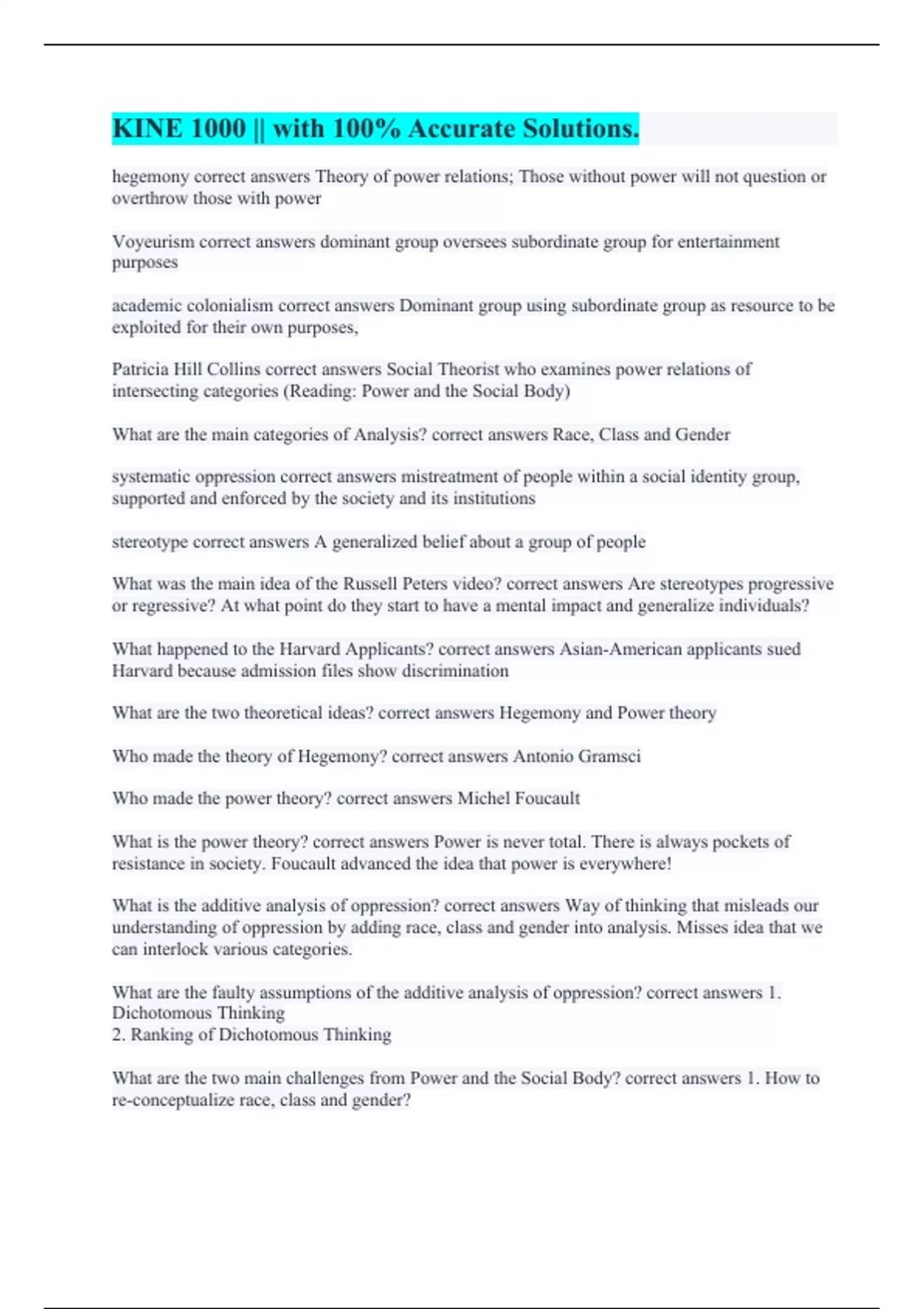 KINE 1000 || with 100% Accurate Solutions.

hegemony correct answers Theory of power relations; Those without power will not question or overthrow those with power

Voyeurism correct answers dominant group oversees subordinate group for entertainment purposes

academic colonialism correct answers Dominant group using subordinate group as resource to be exploited for their own purposes,

Patricia Hill Collins correct answers Social Theorist who examines power relations of intersecting categories (Reading: Power and the Social Body)

What are the main categories of Analysis? correct answers Race, Class and Gender

systematic oppression correct answers mistreatment of people within a social identity group, supported and enforced by the society and its institutions

stereotype correct answers A generalized belief about a group of people

What was the main idea of the Russell Peters video? correct answers Are stereotypes progressive or regressive? At what point do they start to have a mental impact and generalize individuals?

What happened to the Harvard Applicants? correct answers Asian-American applicants sued Harvard because admission files show discrimination

What are the two theoretical ideas? correct answers Hegemony and Power theory

Who made the theory of Hegemony? correct answers Antonio Gramsci

Who made the power theory? correct answers Michel Foucault

What is the power theory? correct answers Power is never total. There is always pockets of resistance in society. Foucault advanced the idea that power is everywhere!

What is the additive analysis of oppression? correct answers Way of thinking that misleads our understanding of oppression by adding race, class and gender into analysis. Misses idea that we can interlock various categories.

What are the faulty assumptions of the additive analysis of oppression? correct answers 1. Dichotomous Thinking
2. Ranking of Dichotomous Thinking

What are the two main challenges from Power and the Social Body? correct answers 1. How to re-conceptualize race, class and gender?